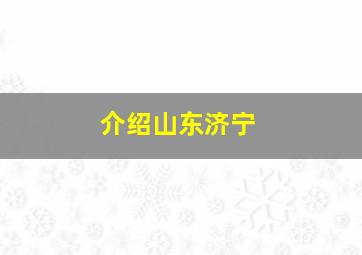 介绍山东济宁